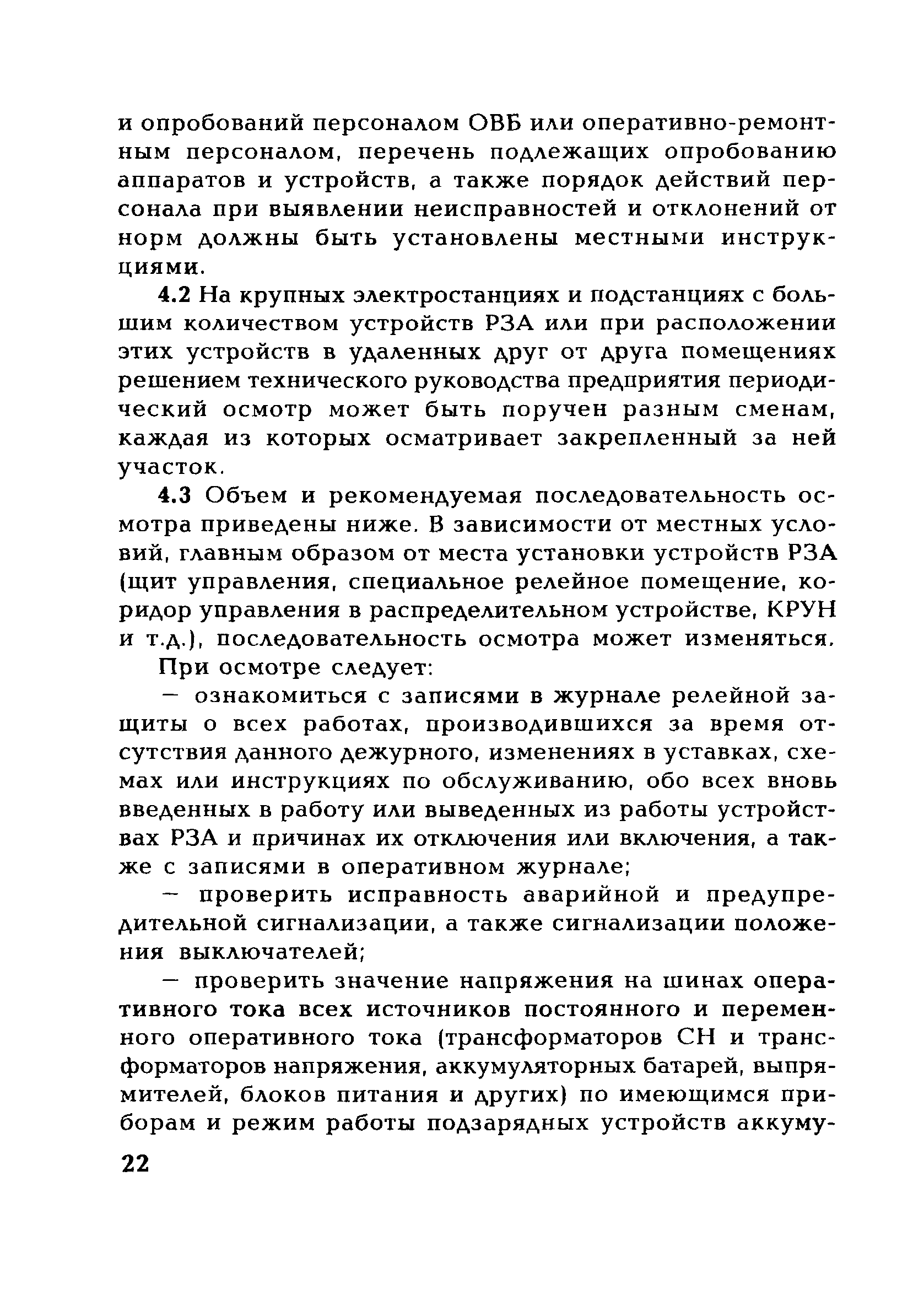 и опробований персоналом ОВБ или оперативно-ремонтным персоналом, перечень подлежащих опробованию аппаратов и устройств, а также порядок действий персонала при выявлении неисправностей и отклонений от норм должны быть установлены местными инструкциями.

4.2 На крупных электростанциях и подстанциях с большим количеством устройств РЗА или при расположении этих устройств в удаленных друг от друга помещениях решением технического руководства предприятия периодический осмотр может быть поручен разным сменам, каждая из которых осматривает закрепленный за ней участок.

4.3 Объем и рекомендуемая последовательность осмотра приведены ниже. В зависимости от местных условий, главным образом от места установки устройств РЗА (щит управления, специальное релейное помещение, коридор управления в распределительном устройстве, КРУН и т.д.), последовательность осмотра может изменяться.

При осмотре следует:

— ознакомиться с записями в журнале релейной защиты о всех работах, производившихся за время отсутствия данного дежурного, изменениях в уставках, схемах или инструкциях по обслуживанию, обо всех вновь введенных в работу или выведенных из работы устройствах РЗА и причинах их отключения или включения, а также с записями в оперативном журнале;

— проверить исправность аварийной и предупредительной сигнализации, а также сигнализации положения выключателей;

— проверить значение напряжения на шинах оперативного тока всех источников постоянного и переменного оперативного тока (трансформаторов СН и трансформаторов напряжения, аккумуляторных батарей, выпрямителей, блоков питания и других) по имеющимся приборам и режим работы подзарядных устройств аккуму-

22